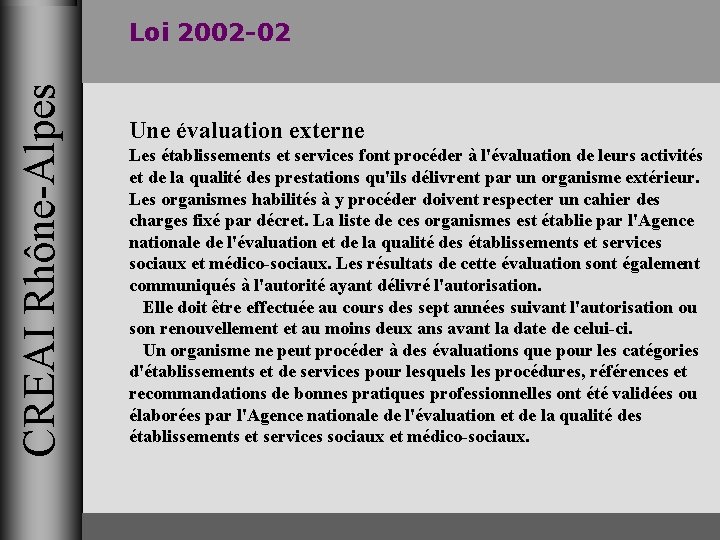 CREAI Rhône-Alpes

Loi 2002-02

Une évaluation externe

Les établissements et services font procéder à l'évaluation de leurs activités et de la qualité des prestations qu'ils délivrent par un organisme extérieur. Les organismes habilités à y procéder doivent respecter un cahier des charges fixé par décret. La liste de ces organismes est établie par l'Agence nationale de l'évaluation et de la qualité des établissements et services sociaux et médico-sociaux. Les résultats de cette évaluation sont également communiqués à l'autorité ayant délivré l'autorisation.

Elle doit être effectuée au cours des sept années suivant l'autorisation ou son renouvellement et au moins deux ans avant la date de celui-ci.

Un organisme ne peut procéder à des évaluations que pour les catégories d'établissements et de services pour lesquels les procédures, références et recommandations de bonnes pratiques professionnelles ont été validées ou élaborées par l'Agence nationale de l'évaluation et de la qualité des établissements et services sociaux et médico-sociaux.